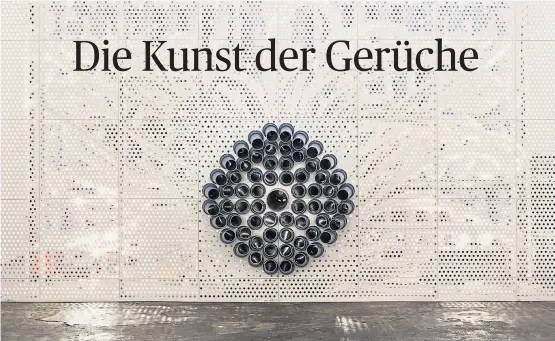 Die Kunst der Gerüche